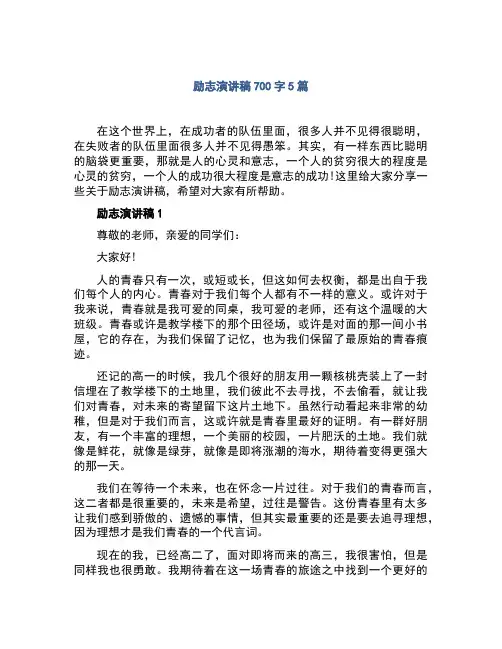 励志演讲稿 700 字 5 篇

在这个世界上，在成功者的队伍里面，很多人并不见得很聪明，在失败者的队伍里面很多人并不见得愚笨。其实，有一样东西比聪明的脑袋更重要，那就是人的心灵和意志，一个人的贫穷很大的程度是心灵的贫穷，一个人的成功很大程度是意志的成功!这里给大家分享一些关于励志演讲稿，希望对大家有所帮助。

励志演讲稿 1

尊敬的老师，亲爱的同学们：

大家好!

人的青春只有一次，或短或长，但这如何去权衡，都是出自于我们每个人的内心。青春对于我们每个人都有不一样的意义。或许对于我来说，青春就是我可爱的同桌，我可爱的老师，还有这个温暖的大班级。青春或许是教学楼下的那个田径场，或许是对面的那一间小书屋，它的存在，为我们保留了记忆，也为我们保留了最原始的青春痕迹。

还记的高一的时候，我几个很好的朋友用一颗核桃壳装上了一封信埋在了教学楼下的土地里，我们彼此不去寻找，不去偷看，就让我们对青春，对未来的寄望留下这片土地下。虽然行动看起来非常的幼稚，但是对于我们而言，这或许就是青春里最好的证明。有一群好朋友，有一个丰富的理想，一个美丽的校园，一片肥沃的土地。我们就像是鲜花，就像是绿芽，就像是即将涨潮的海水，期待着变得更强大的那一天。

我们在等待一个未来，也在怀念一片过往。对于我们的青春而言，这二者都是很重要的，未来是希望，过往是警告。这份青春里有太多让我们感到骄傲的、遗憾的事情，但其实最重要的还是要去追寻理想，因为理想才是我们青春的一个代言词。

现在的我，已经高二了，面对即将而来的高三，我很害怕，但是同样我也很勇敢。我期待着在这一场青春的旅途之中找到一个更好的